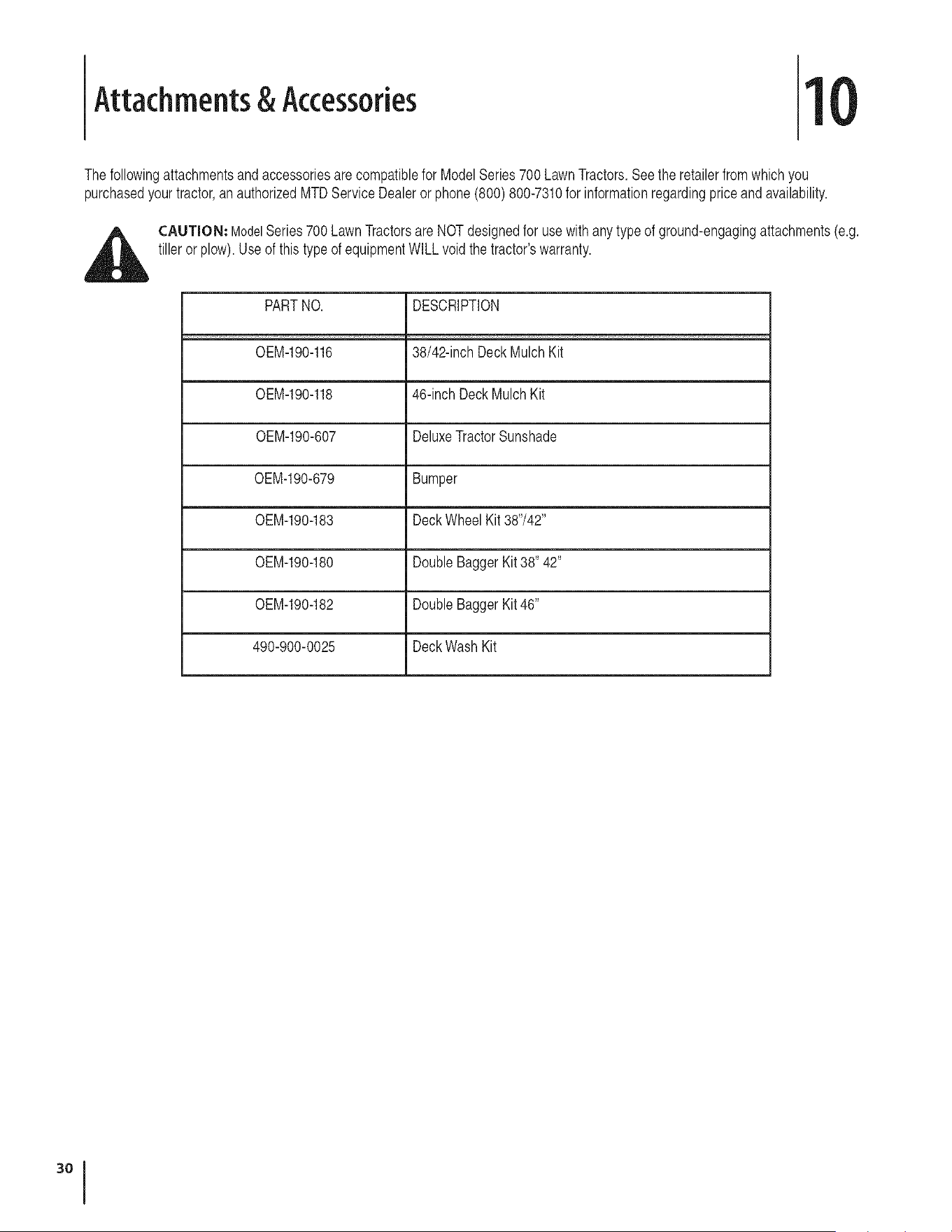 Attachments & Accessories

10

The following attachments and accessories are compatible for Model Series 700 Lawn Tractors. See the retailer from which you purchased your tractor, an authorized MTD Service Dealer or phone (800) 800-7310 for information regarding price and availability.

CAUTION: Model Series 700 Lawn Tractors are NOT designed for use with any type of ground-engaging attachments (e.g. tiller or plow). Use of this type of equipment WILL void the tractor's warranty.

| PART NO. | DESCRIPTION |
|---|---|
| OEM-190-116 | 38/42-inch Deck Mulch Kit |
| OEM-190-118 | 46-inch Deck Mulch Kit |
| OEM-190-607 | Deluxe Tractor Sunshade |
| OEM-190-679 | Bumper |
| OEM-190-183 | Deck Wheel Kit 38"/42" |
| OEM-190-180 | Double Bagger Kit 38" 42" |
| OEM-190-182 | Double Bagger Kit 46" |
| 490-900-0025 | Deck Wash Kit |

30